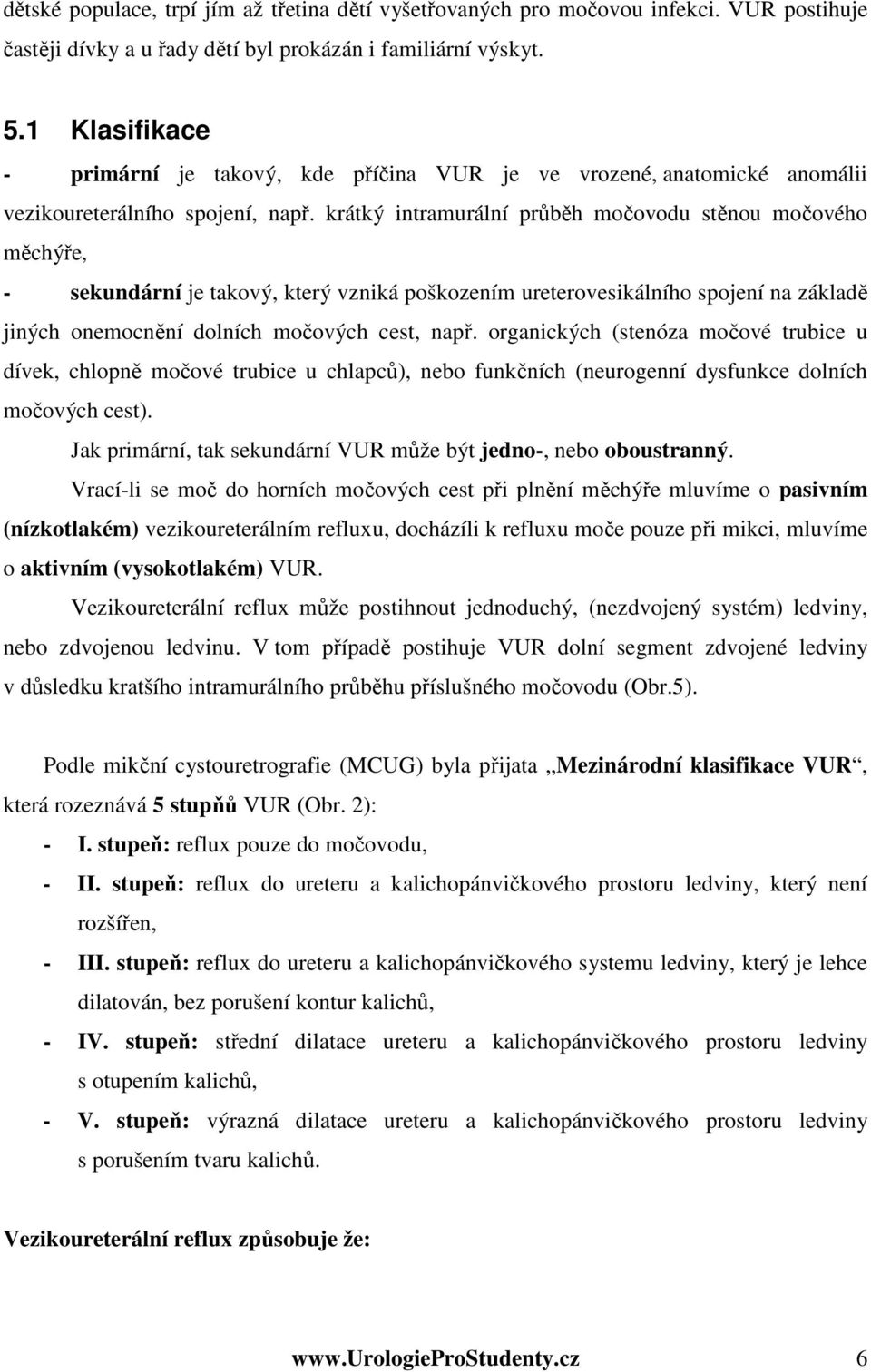 dětské populace, trpí jím až třetina dětí vyšetřovaných pro močovou infekci. VUR postihuje častěji dívky a u řady dětí byl prokázán i familiární výskyt.

5.1 Klasifikace

- primární je takový, kde příčina VUR je ve vrozené, anatomické anomálii vezikoureterálního spojení, např. krátký intramurální průběh močovodu stěnou močového měchýře,

- sekundární je takový, který vzniká poškozením ureterovesikálního spojení na základě jiných onemocnění dolních močových cest, např. organických (stenóza močové trubice u dívek, chlopně močové trubice u chlapců), nebo funkčních (neurogenní dysfunkce dolních močových cest).

Jak primární, tak sekundární VUR může být jedno-, nebo oboustranný.

Vrací-li se moč do horních močových cest při plnění měchýře mluvíme o pasivním (nízkotlakém) vezikoureterálním refluxu, docházíli k refluxu moče pouze při mikci, mluvíme o aktivním (vysokotlakém) VUR.

Vezikoureterální reflux může postihnout jednoduchý, (nezdvojený systém) ledviny, nebo zdvojenou ledvinu. V tom případě postihuje VUR dolní segment zdvojené ledviny v důsledku kratšího intramurálního průběhu příslušného močovodu (Obr.5).

Podle mikční cystouretrografie (MCUG) byla přijata „Mezinárodní klasifikace VUR“, která rozeznává 5 stupňů VUR (Obr. 2):

- I. stupeň: reflux pouze do močovodu,
- II. stupeň: reflux do ureteru a kalichopánvičkového prostoru ledviny, který není rozšířen,
- III. stupeň: reflux do ureteru a kalichopánvičkového systemu ledviny, který je lehce dilatován, bez porušení kontur kalichů,
- IV. stupeň: střední dilatace ureteru a kalichopánvičkového prostoru ledviny s otupením kalichů,
- V. stupeň: výrazná dilatace ureteru a kalichopánvičkového prostoru ledviny s porušením tvaru kalichů.

Vezikoureterální reflux způsobuje že:

www.UrologieProStudenty.cz 6